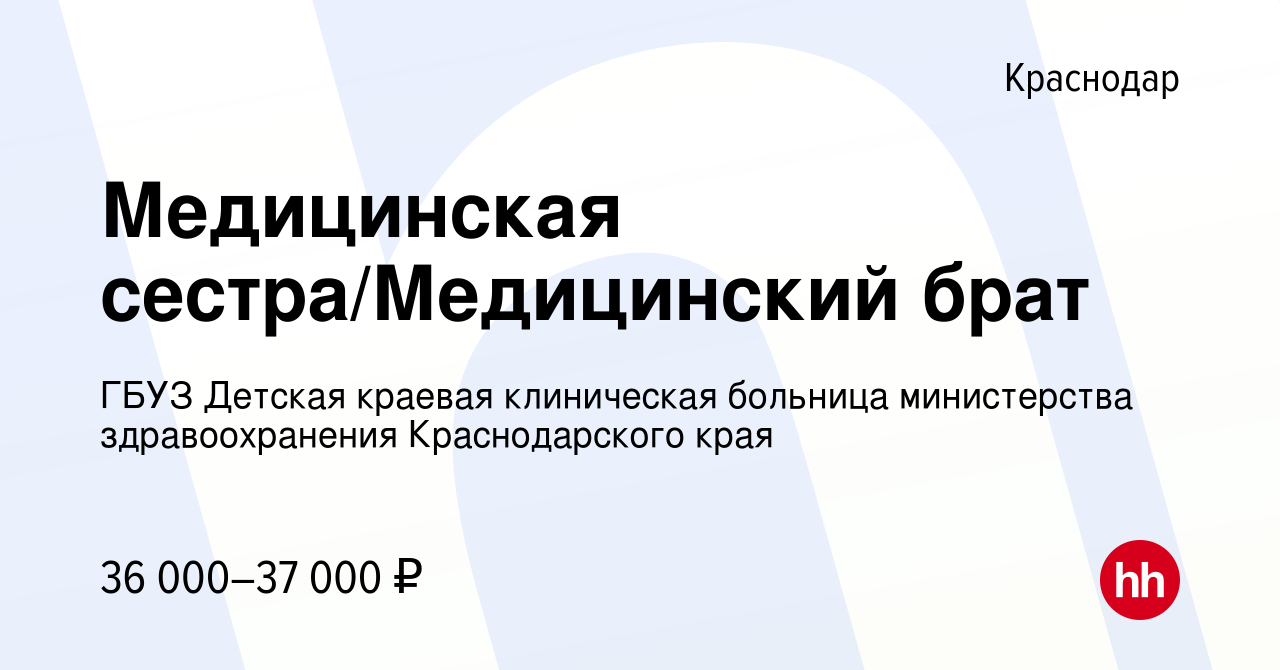 Краснодар

Медицинская сестра/Медицинский брат

ГБУЗ Детская краевая клиническая больница министерства здравоохранения Краснодарского края

36 000–37 000 ₽

hh